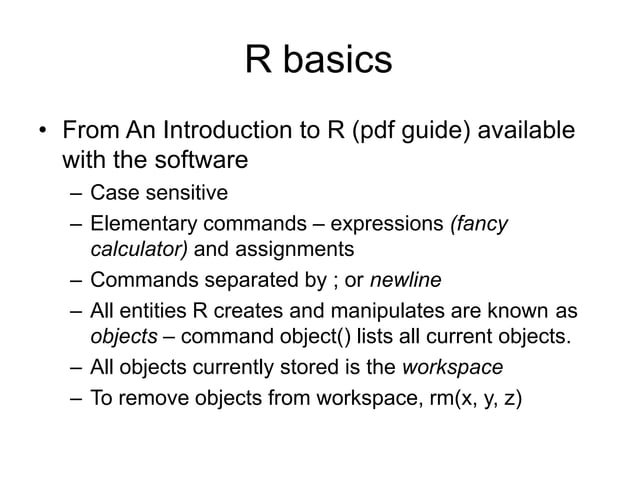 R basics

• From An Introduction to R (pdf guide) available with the software
– Case sensitive
– Elementary commands – expressions (fancy calculator) and assignments
– Commands separated by ; or newline
– All entities R creates and manipulates are known as objects – command object() lists all current objects.
– All objects currently stored is the workspace
– To remove objects from workspace, rm(x, y, z)